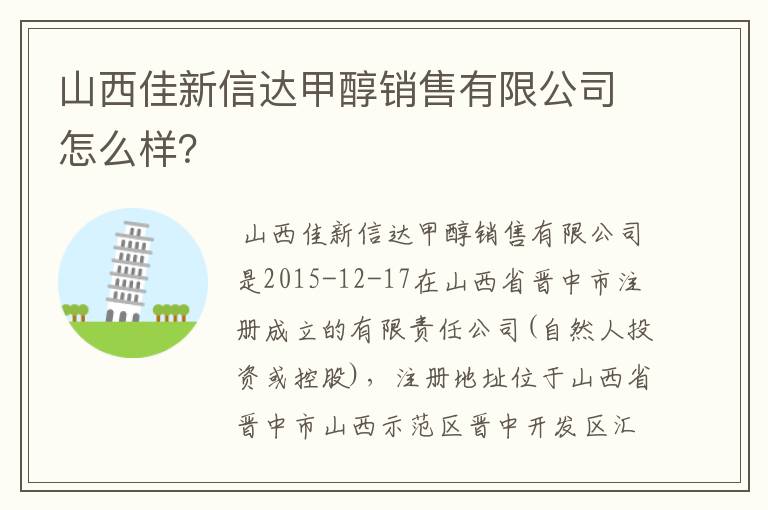 山西佳新信达甲醇销售有限公司怎么样?

山西佳新信达甲醇销售有限公司是2015-12-17在山西省晋中市注册成立的有限责任公司(自然人投资或控股)，注册地址位于山西省晋中市山西示范区晋中开发区汇